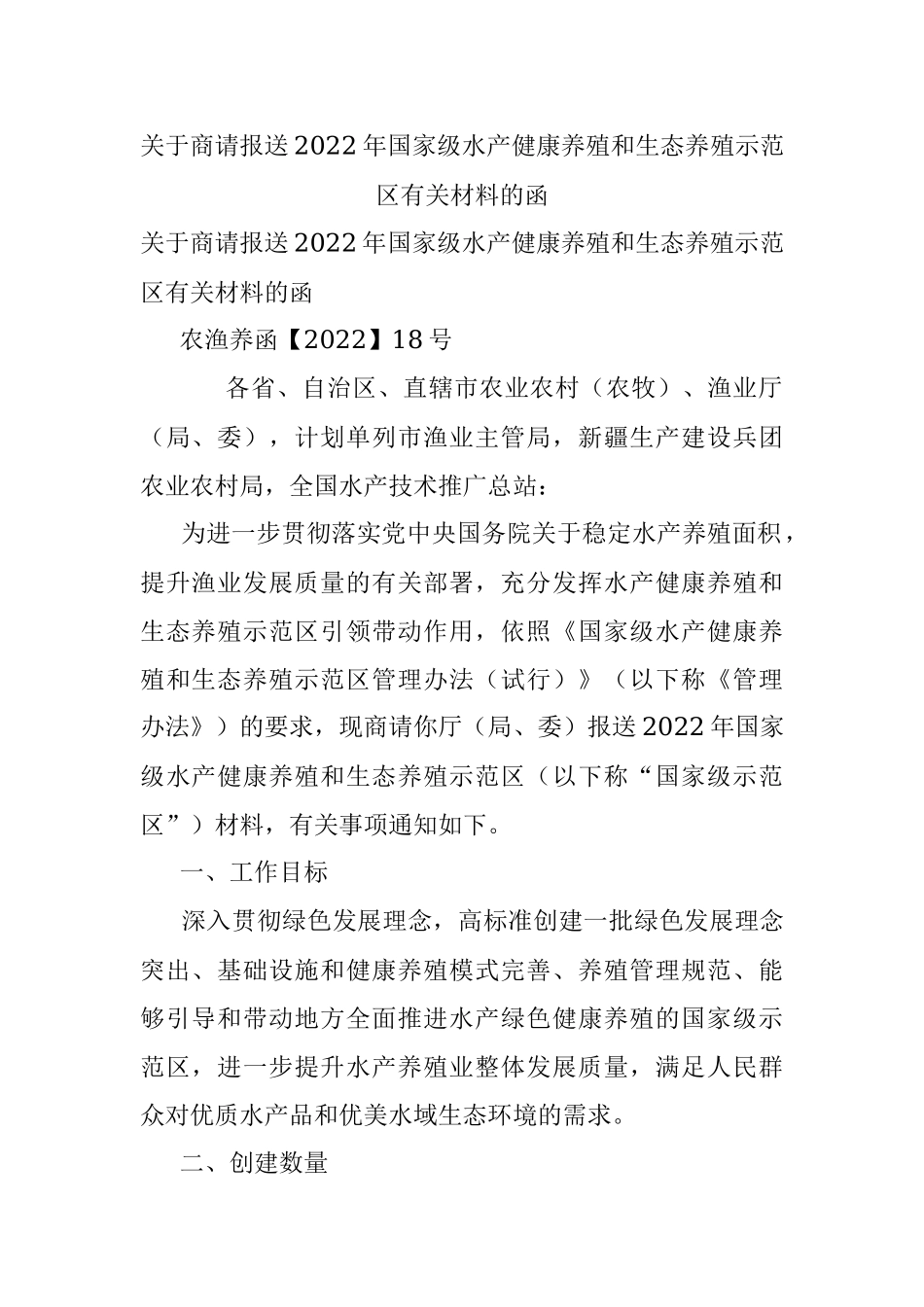 关于商请报送2022年国家级水产健康养殖和生态养殖示范区有关材料的函

关于商请报送2022年国家级水产健康养殖和生态养殖示范区有关材料的函

农渔养函【2022】18号

各省、自治区、直辖市农业农村（农牧）、渔业厅（局、委），计划单列市渔业主管局，新疆生产建设兵团农业农村局，全国水产技术推广总站：

为进一步贯彻落实党中央国务院关于稳定水产养殖面积，提升渔业发展质量的有关部署，充分发挥水产健康养殖和生态养殖示范区引领带动作用，依照《国家级水产健康养殖和生态养殖示范区管理办法（试行）》（以下称《管理办法》）的要求，现商请你厅（局、委）报送2022年国家级水产健康养殖和生态养殖示范区（以下称“国家级示范区”）材料，有关事项通知如下。

一、工作目标

深入贯彻绿色发展理念，高标准创建一批绿色发展理念突出、基础设施和健康养殖模式完善、养殖管理规范、能够引导和带动地方全面推进水产绿色健康养殖的国家级示范区，进一步提升水产养殖业整体发展质量，满足人民群众对优质水产品和优美水域生态环境的需求。

二、创建数量